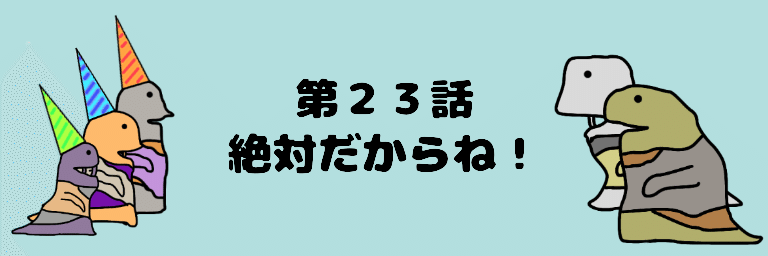 第２３話
絶対だからね！